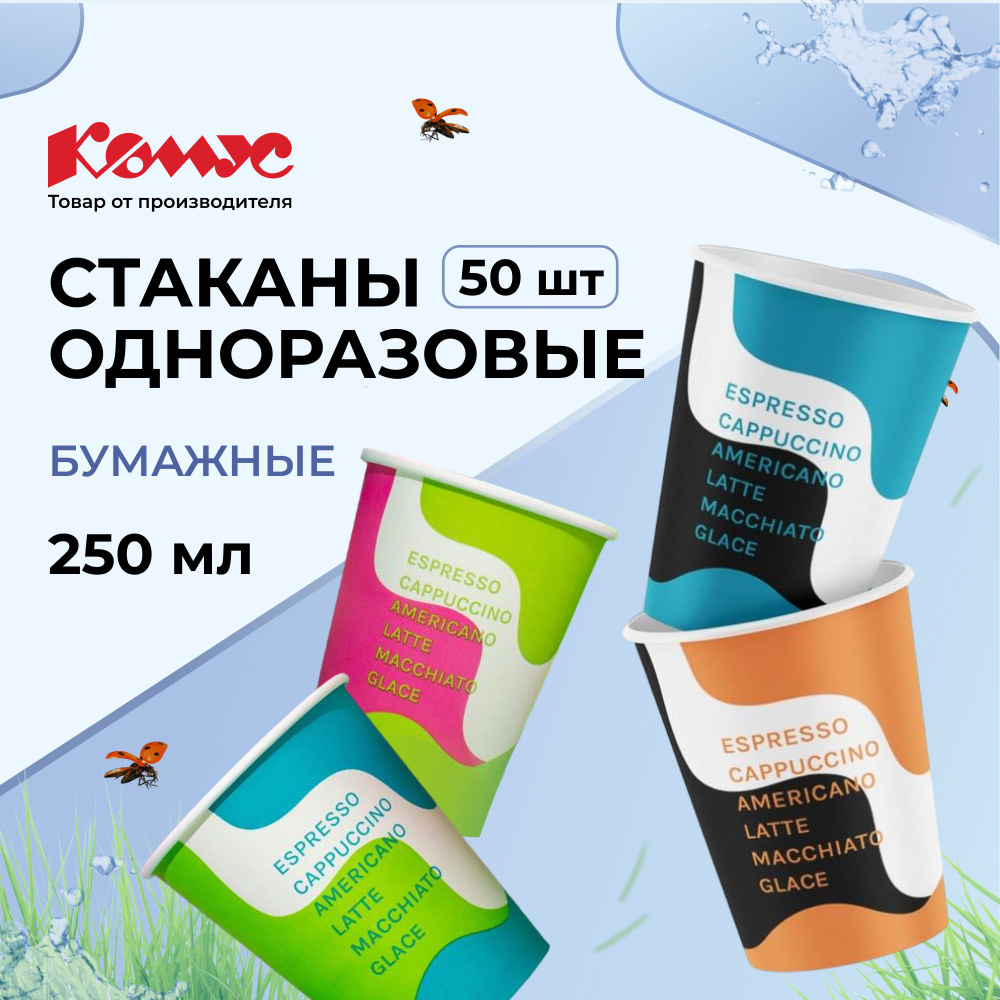 Комус
Товар от производителя

СТАКАНЫ 50 шт
ОДНОРАЗОВЫЕ

БУМАЖНЫЕ

250 мл

ESPRESSO
CAPPUCCINO
AMERICANO
LATTE
MACCHIATO
GLACE

ESPRESSO
CAPPUCCINO
AMERICANO
LATTE
MACCHIATO
GLACE

ESPRESSO
CAPPUCCINO
AMERICANO
LATTE
MACCHIATO
GLACE

ESPRESSO
CAPPUCCINO
AMERICANO
LATTE
MACCHIATO
GLACE